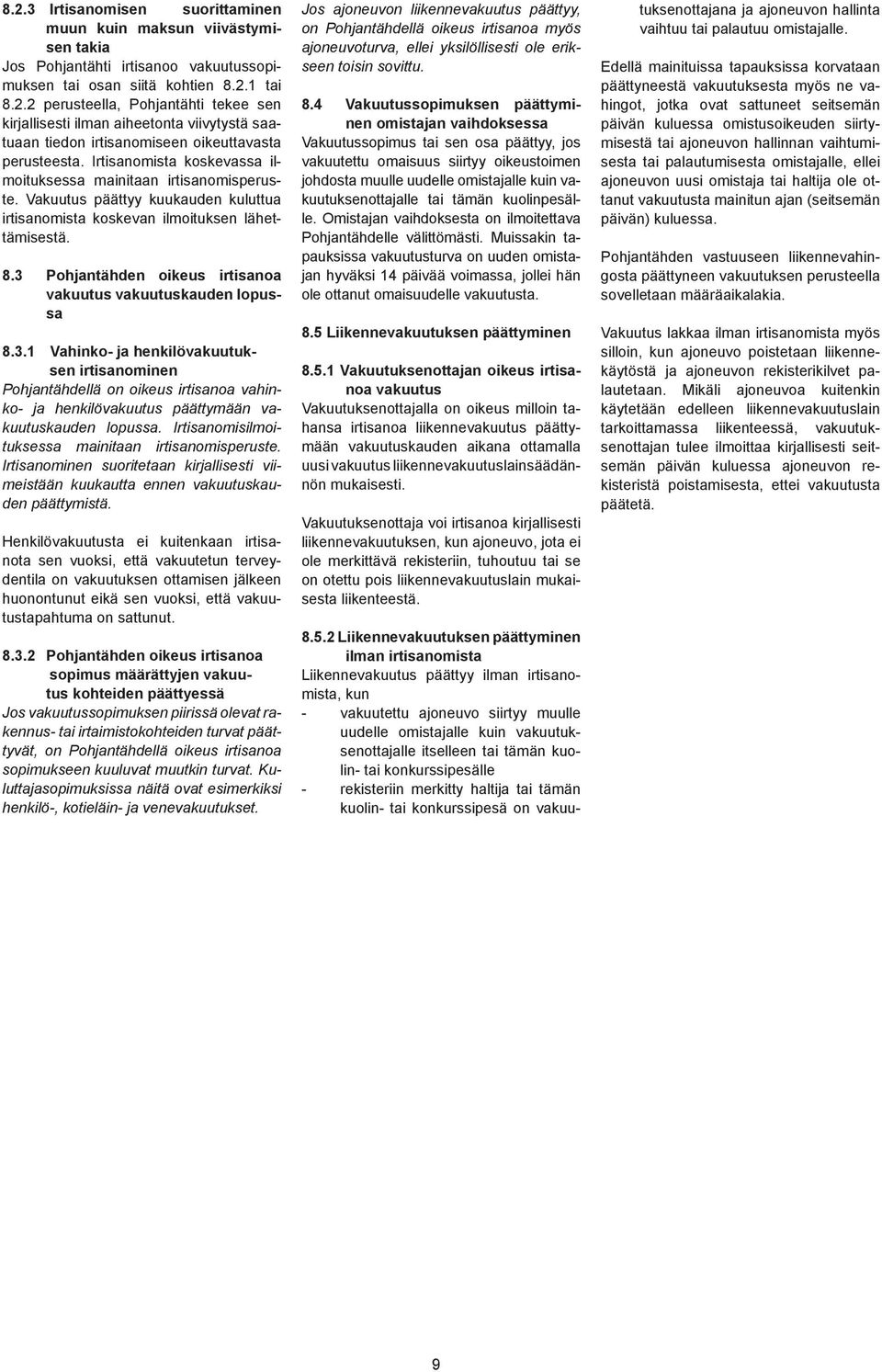 8.2.3 Irtisanomisen suorittaminen muun kuin maksun viivästymisen takia

Jos Pohjantähti irtisanoo vakuutussopimuksen tai osan siitä kohtien 8.2.1 tai 8.2.2 perusteella, Pohjantähti tekee sen kirjallisesti ilman aiheetonta viivytystä saatuaan tiedon irtisanomiseen oikeuttavasta perusteesta. Irtisanomista koskevassa ilmoituksessa mainitaan irtisanomisperuste. Vakuutus päättyy kuukauden kuluttua irtisanomista koskevan ilmoituksen lähettämisestä.

8.3 Pohjantähden oikeus irtisanoa vakuutus vakuutuskauden lopussa

8.3.1 Vahinko- ja henkilövakuutuksen irtisanominen

Pohjantähdellä on oikeus irtisanoa vahinko- ja henkilövakuutus päättymään vakuutuskauden lopussa. Irtisanomisilmoituksessa mainitaan irtisanomisperuste. Irtisanominen suoritetaan kirjallisesti viimeistään kuukautta ennen vakuutuskauden päättymistä.

Henkilövakuutusta ei kuitenkaan irtisanota sen vuoksi, että vakuutetun terveydentila on vakuutuksen ottamisen jälkeen huonontunut eikä sen vuoksi, että vakuutustapahtuma on sattunut.

8.3.2 Pohjantähden oikeus irtisanoa sopimus määrättyjen vakuutus kohteiden päättyessä

Jos vakuutussopimuksen piirissä olevat rakennus- tai irtaimistokohteiden turvat päättyvät, on Pohjantähdellä oikeus irtisanoa sopimukseen kuuluvat muutkin turvat. Kuluttajasopimuksissa näitä ovat esimerkiksi henkilö-, kotieläin- ja venevakuutukset.

Jos ajoneuvon liikennevakuutus päättyy, on Pohjantähdellä oikeus irtisanoa myös ajoneuvoturva, ellei yksilöllisesti ole erikseen toisin sovittu.

8.4 Vakuutussopimuksen päättyminen omistajan vaihdoksessa

Vakuutussopimus tai sen osa päättyy, jos vakuutettu omaisuus siirtyy oikeustoimen johdosta muulle uudelle omistajalle kuin vakuutuksenottajalle tai tämän kuolinpesälle. Omistajan vaihdoksesta on ilmoitettava Pohjantähdelle välittömästi. Muissakin tapauksissa vakuutusturva on uuden omistajan hyväksi 14 päivää voimassa, jollei hän ole ottanut omaisuudelle vakuutusta.

8.5 Liikennevakuutuksen päättyminen

8.5.1 Vakuutuksenottajan oikeus irtisanoa vakuutus

Vakuutuksenottajalla on oikeus milloin tahansa irtisanoa liikennevakuutus päättymään vakuutuskauden aikana ottamalla uusi vakuutus liikennevakuutuslainsäädännön mukaisesti.

Vakuutuksenottaja voi irtisanoa kirjallisesti liikennevakuutuksen, kun ajoneuvo, jota ei ole merkittävä rekisteriin, tuhoutuu tai se on otettu pois liikennevakuutuslain mukaisesta liikenteestä.

8.5.2 Liikennevakuutuksen päättyminen ilman irtisanomista

Liikennevakuutus päättyy ilman irtisanomista, kun

- vakuutettu ajoneuvo siirtyy muulle uudelle omistajalle kuin vakuutuksenottajalle itselleen tai tämän kuolin- tai konkurssipesälle
- rekisteriin merkitty haltija tai tämän kuolin- tai konkurssipesä on vakuutuksenottajana ja ajoneuvon hallinta vaihtuu tai palautuu omistajalle.

Edellä mainituissa tapauksissa korvataan päättyneestä vakuutuksesta myös ne vahingot, jotka ovat sattuneet seitsemän päivän kuluessa omistusoikeuden siirtymisestä tai ajoneuvon hallinnan vaihtumisesta tai palautumisesta omistajalle, ellei ajoneuvon uusi omistaja tai haltija ole ottanut vakuutusta mainitun ajan (seitsemän päivän) kuluessa.

Pohjantähden vastuuseen liikennevahingosta päättyneen vakuutuksen perusteella sovelletaan määräaikalakia.

Vakuutus lakkaa ilman irtisanomista myös silloin, kun ajoneuvo poistetaan liikennekäytöstä ja ajoneuvon rekisterikilvet palautetaan. Mikäli ajoneuvoa kuitenkin käytetään edelleen liikennevakuutuslain tarkoittamassa liikenteessä, vakuutuksenottajan tulee ilmoittaa kirjallisesti seitsemän päivän kuluessa ajoneuvon rekisteristä poistamisesta, ettei vakuutusta päätetä.

9